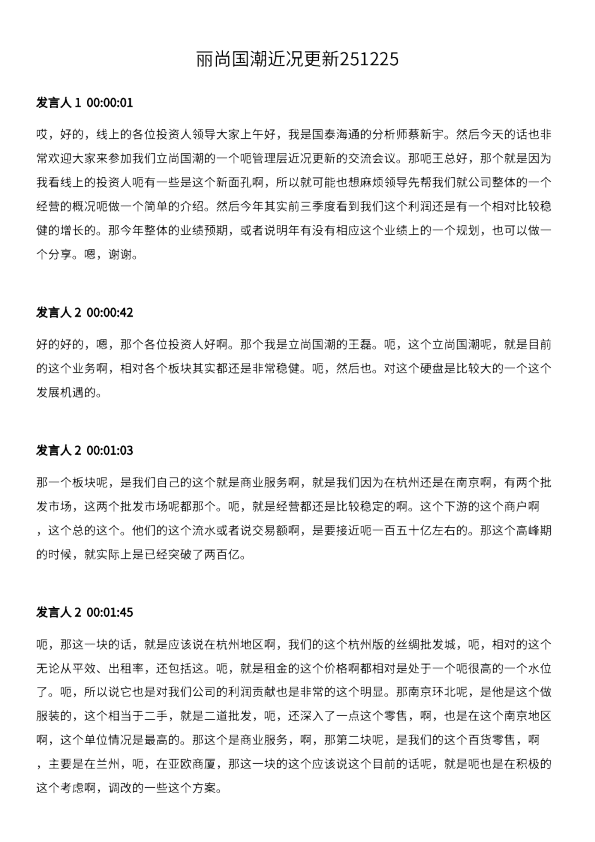 丽尚国潮近况更新251225

发言人 1 00:00:01

哎，好的，线上的各位投资人领导大家上午好，我是国泰海通的分析师蔡新宇。然后今天的话也非常欢迎大家来参加我们立尚国潮的一个呃管理层近况更新的交流会议。那呃王总好，那个就是因为我看线上的投资人呃有一些是这个新面孔啊，所以就可能也想麻烦领导先帮我们就公司整体的一个经营的概况呃做一个简单的介绍。然后今年其实前三季度看到我们这个利润还是有一个相对比较稳健的增长的。那今年整体的业绩预期，或者说明年有没有相应这个业绩上的一个规划，也可以做一个分享。嗯，谢谢。

发言人 2 00:00:42

好的好的，嗯，那个各位投资人好啊。那个我是立尚国潮的王磊。呃，这个立尚国潮呢，就是目前的这个业务啊，相对各个板块其实都还是非常稳健。呃，然后也。对这个硬盘是比较大的一个这个发展机遇的。

发言人 2 00:01:03

那一个板块呢，是我们自己的这个就是商业服务啊，就是我们因为在杭州还是在南京啊，有两个批发市场，这两个批发市场呢都那个。呃，就是经营都还是比较稳定的啊。这个下游的这个商户啊，这个总的这个。他们的这个流水或者说交易额啊，是要接近呃一百五十亿左右的。那这个高峰期的时候，就实际上是已经突破了两百亿。

发言人 2 00:01:45

呃，那这一块的话，就是应该说在杭州地区啊，我们的这个杭州版的丝绸批发城，呃，相对的这个无论从平效、出租率，还包括这。呃，就是租金的这个价格啊都相对是处于一个呃很高的一个水位了。呃，所以说它也是对我们公司的利润贡献也是非常的这个明显。那南京环北呢，是他是这个做服装的，这个相当于二手，就是二道批发，呃，还深入了一点这个零售，啊，也是在这个南京地区啊，这个单位情况是最高的。那这个是商业服务，啊，那第二块呢，是我们的这个百货零售，啊，主要是在兰州，呃，在亚欧商厦，那这一块的这个应该说这个目前的话呢，就是呃也是在积极的这个考虑啊，调改的一些这个方案。